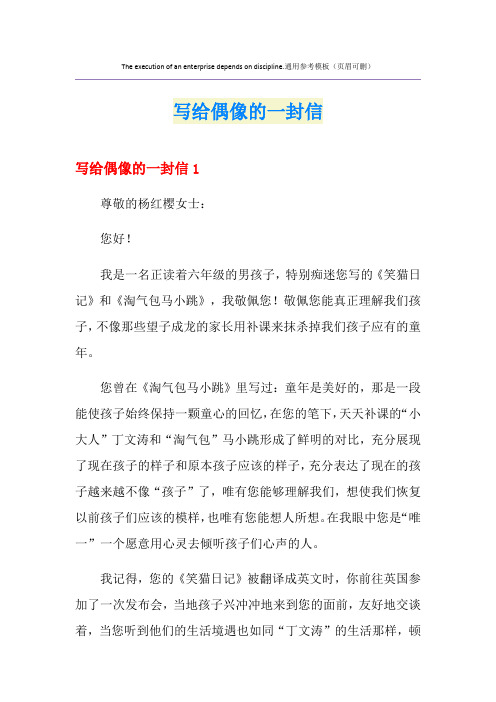 The execution of an enterprise depends on discipline.通用参考模板（页眉可删）

写给偶像的一封信

写给偶像的一封信 1

尊敬的杨红樱女士：

您好！

我是一名正读着六年级的男孩子，特别痴迷您写的《笑猫日记》和《淘气包马小跳》，我敬佩您！敬佩您能真正理解我们孩子，不像那些望子成龙的家长用补课来抹杀掉我们孩子应有的童年。

您曾在《淘气包马小跳》里写过：童年是美好的，那是一段能使孩子始终保持一颗童心的回忆，在您的笔下，天天补课的“小大人”丁文涛和“淘气包”马小跳形成了鲜明的对比，充分展现了现在孩子的样子和原本孩子应该的样子，充分表达了现在的孩子越来越不像“孩子”了，唯有您能够理解我们，想使我们恢复以前孩子们应该的模样，也唯有您能想人所想。在我眼中您是“唯一”一个愿意用心灵去倾听孩子们心声的人。

我记得，您的《笑猫日记》被翻译成英文时，你前往英国参加了一次发布会，当地孩子兴冲冲地来到您的面前，友好地交谈着，当您听到他们的生活境遇也如同“丁文涛”的生活那样，顿